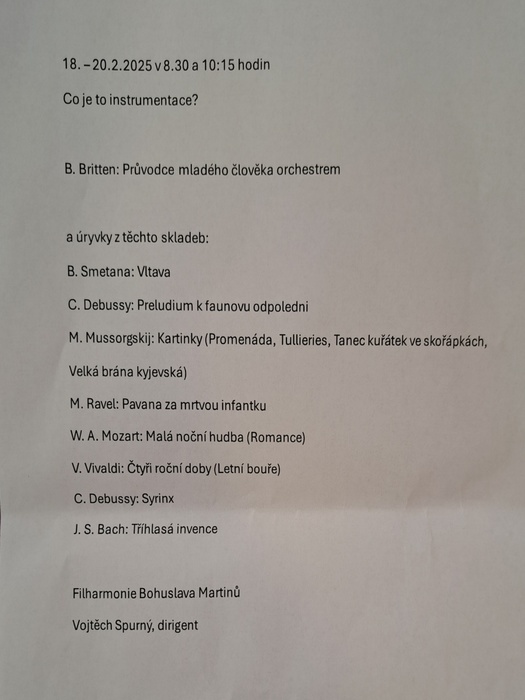 18. – 20.2.2025 v 8.30 a 10:15 hodin

Co je to instrumentace?

B. Britten: Průvodce mladého člověka orchestrem

a úryvky z těchto skladeb:

B. Smetana: Vltava

C. Debussy: Preludium k faunovu odpoledni

M. Mussorgskij: Kartinky (Promenáda, Tullieries, Tanec kuřátek ve skořápkách, Velká brána kyjevská)

M. Ravel: Pavana za mrtvou infantku

W. A. Mozart: Malá noční hudba (Romance)

V. Vivaldi: Čtyři roční doby (Letní bouře)

C. Debussy: Syrinx

J. S. Bach: Tříhlasá invence

Filharmonie Bohuslava Martinů

Vojtěch Spurný, dirigent